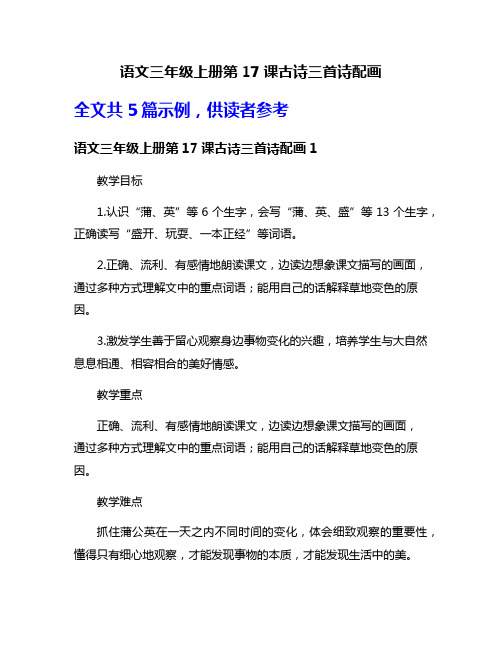 语文三年级上册第 17 课古诗三首诗配画

全文共 5 篇示例，供读者参考

语文三年级上册第 17 课古诗三首诗配画 1

教学目标

1.认识“蒲、英”等 6 个生字，会写“蒲、英、盛”等 13 个生字，正确读写“盛开、玩耍、一本正经”等词语。

2.正确、流利、有感情地朗读课文，边读边想象课文描写的画面，通过多种方式理解文中的重点词语；能用自己的话解释草地变色的原因。

3.激发学生善于留心观察身边事物变化的兴趣，培养学生与大自然息息相通、相容相合的美好情感。

教学重点

正确、流利、有感情地朗读课文，边读边想象课文描写的画面，通过多种方式理解文中的重点词语；能用自己的话解释草地变色的原因。

教学难点

抓住蒲公英在一天之内不同时间的变化，体会细致观察的重要性，懂得只有细心地观察，才能发现事物的本质，才能发现生活中的美。